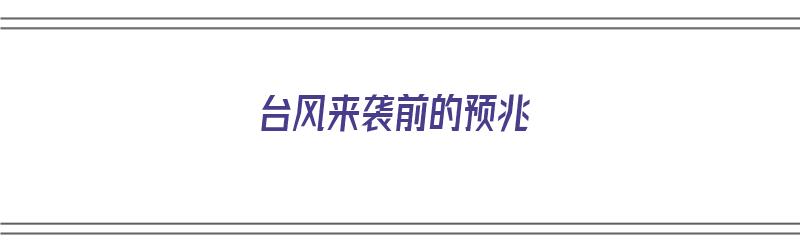 台风来袭前的预兆